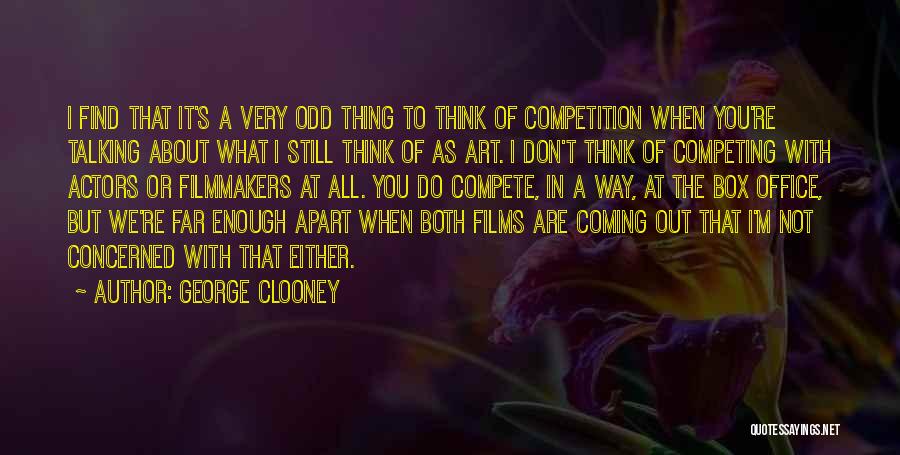 I FIND THAT IT'S A VERY ODD THING TO THINK OF COMPETITION WHEN YOU'RE TALKING ABOUT WHAT I STILL THINK OF AS ART. I DON'T THINK OF COMPETING WITH ACTORS OR FILMMAKERS AT ALL. YOU DO COMPETE, IN A WAY, AT THE BOX OFFICE, BUT WE'RE FAR ENOUGH APART WHEN BOTH FILMS ARE COMING OUT THAT I'M NOT CONCERNED WITH THAT EITHER.

~ AUTHOR: GEORGE CLOONEY

QUOTESSAYINGS.NET